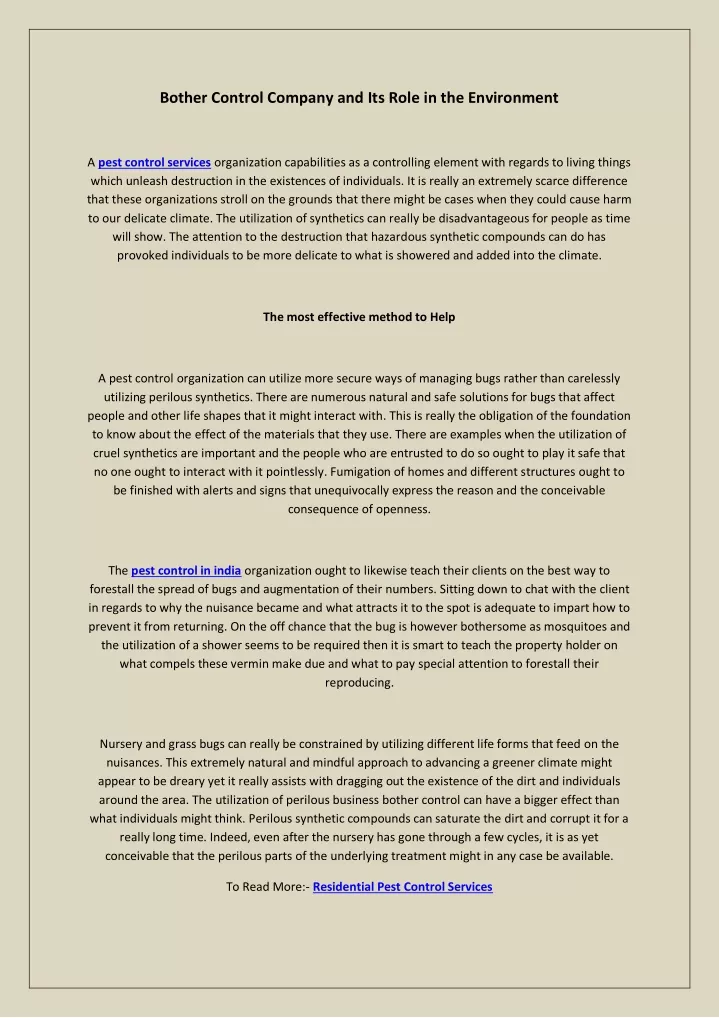 Bother Control Company and Its Role in the Environment

A pest control services organization capabilities as a controlling element with regards to living things which unleash destruction in the existences of individuals. It is really an extremely scarce difference that these organizations stroll on the grounds that there might be cases when they could cause harm to our delicate climate. The utilization of synthetics can really be disadvantageous for people as time will show. The attention to the destruction that hazardous synthetic compounds can do has provoked individuals to be more delicate to what is showered and added into the climate.

The most effective method to Help

A pest control organization can utilize more secure ways of managing bugs rather than carelessly utilizing perilous synthetics. There are numerous natural and safe solutions for bugs that affect people and other life shapes that it might interact with. This is really the obligation of the foundation to know about the effect of the materials that they use. There are examples when the utilization of cruel synthetics are important and the people who are entrusted to do so ought to play it safe that no one ought to interact with it pointlessly. Fumigation of homes and different structures ought to be finished with alerts and signs that unequivocally express the reason and the conceivable consequence of openness.

The pest control in india organization ought to likewise teach their clients on the best way to forestall the spread of bugs and augmentation of their numbers. Sitting down to chat with the client in regards to why the nuisance became and what attracts it to the spot is adequate to impart how to prevent it from returning. On the off chance that the bug is however bothersome as mosquitoes and the utilization of a shower seems to be required then it is smart to teach the property holder on what compels these vermin make due and what to pay special attention to forestall their reproducing.

Nursery and grass bugs can really be constrained by utilizing different life forms that feed on the nuisances. This extremely natural and mindful approach to advancing a greener climate might appear to be dreary yet it really assists with dragging out the existence of the dirt and individuals around the area. The utilization of perilous business bother control can have a bigger effect than what individuals might think. Perilous synthetic compounds can saturate the dirt and corrupt it for a really long time. Indeed, even after the nursery has gone through a few cycles, it is as yet conceivable that the perilous parts of the underlying treatment might in any case be available.

To Read More:- Residential Pest Control Services